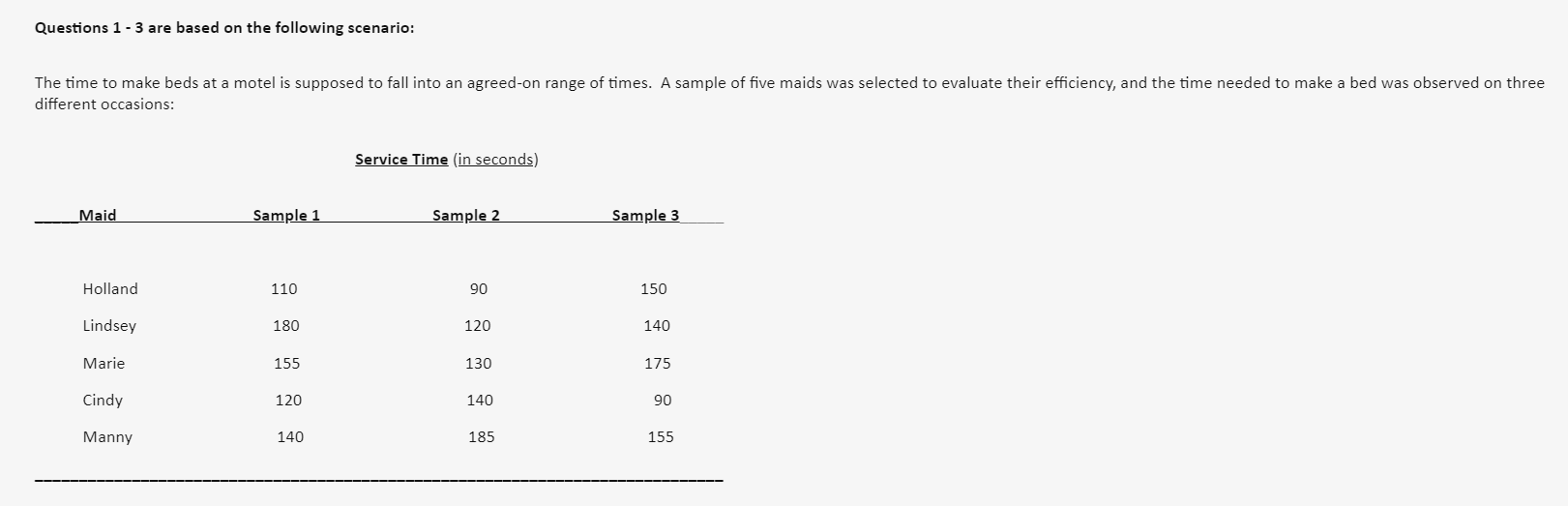 Questions 1 - 3 are based on the following scenario:

The time to make beds at a motel is supposed to fall into an agreed-on range of times. A sample of five maids was selected to evaluate their efficiency, and the time needed to make a bed was observed on three different occasions:

Service Time (in seconds)

| Maid | Sample 1 | Sample 2 | Sample 3 |
|---|---|---|---|
| Holland | 110 | 90 | 150 |
| Lindsey | 180 | 120 | 140 |
| Marie | 155 | 130 | 175 |
| Cindy | 120 | 140 | 90 |
| Manny | 140 | 185 | 155 |